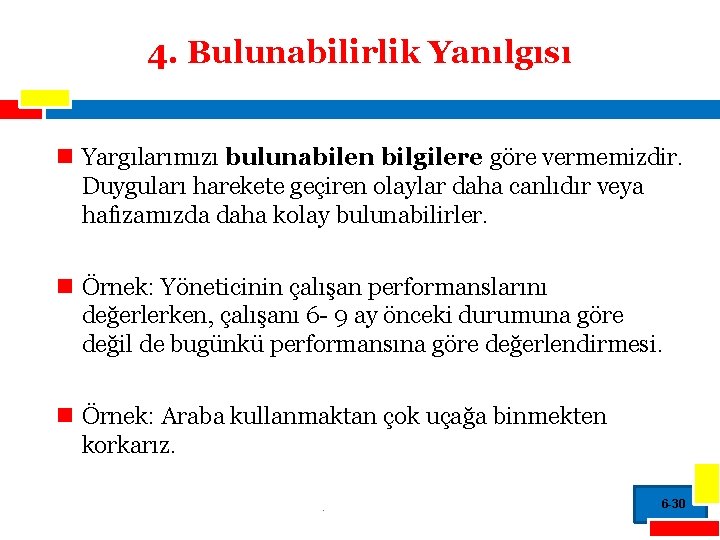 4. Bulunabilirlik Yanılgısı

Yargılarımızı bulunabilen bilgilere göre vermemizdir. Duyguları harekete geçiren olaylar daha canlıdır veya hafızamızda daha kolay bulunabilirler.

Örnek: Yöneticinin çalışan performanslarını değerlerken, çalışanı 6- 9 ay önceki durumuna göre değil de bugünkü performansına göre değerlendirmesi.

Örnek: Araba kullanmaktan çok uçağa binmekten korkarız.

6-30